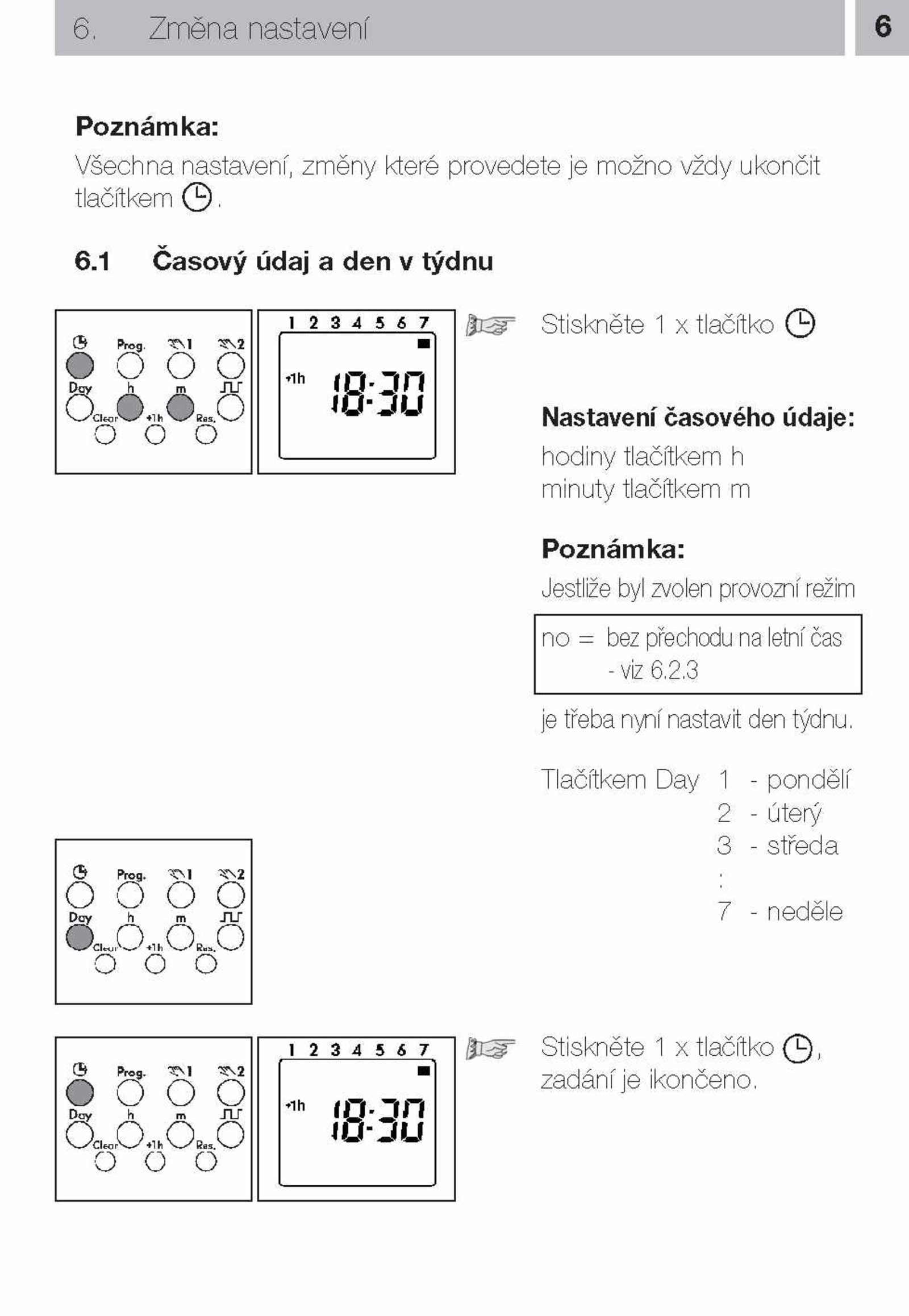 6. Změna nastavení

6

**Poznámka:**
Všechna nastavení, změny které provedete je možno vždy ukončit tlačítkem .

**6.1 Časový údaj a den v týdnu**

Prog. 1 2
Day h m
Clear +1h Res.

1 2 3 4 5 6 7
+1h 18:30

Stiskněte 1 x tlačítko

**Nastavení časového údaje:**
hodiny tlačítkem h
minuty tlačítkem m

**Poznámka:**
Jestliže byl zvolen provozní režim

no = bez přechodu na letní čas - viz 6.2.3

je třeba nyní nastavit den týdnu.

Tlačítkem Day 1 - pondělí
2 - úterý
3 - středa
:
7 - neděle

Prog. 1 2
Day h m
Clear +1h Res.

Prog. 1 2
Day h m
Clear +1h Res.

1 2 3 4 5 6 7
+1h 18:30

Stiskněte 1 x tlačítko , zadání je ikončeno.